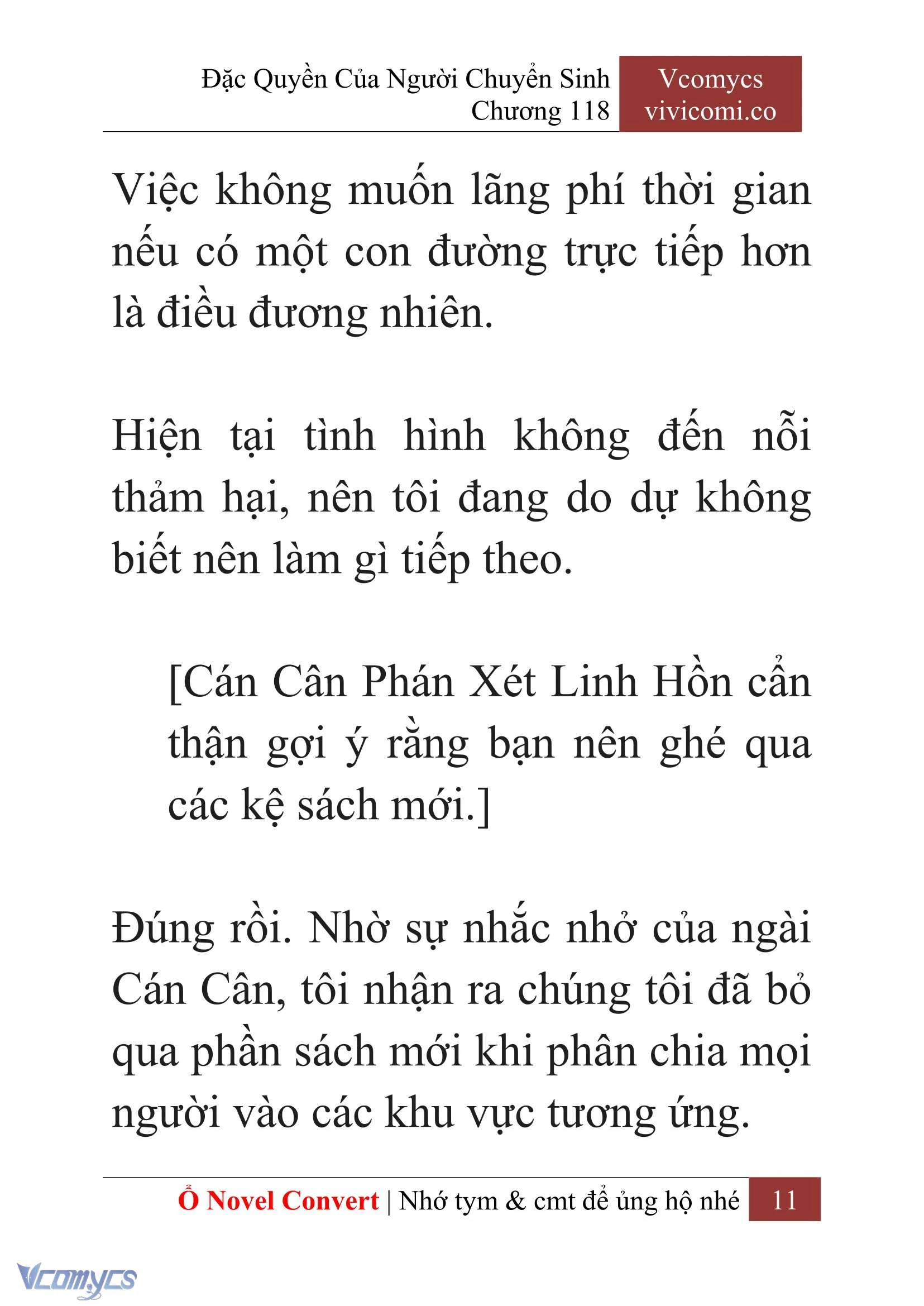 Đặc Quyền Của Người Chuyển Sinh
Chương 118

Vcomycs
vivicomi.co

Việc không muốn lãng phí thời gian nếu có một con đường trực tiếp hơn là điều đương nhiên.

Hiện tại tình hình không đến nỗi thảm hại, nên tôi đang do dự không biết nên làm gì tiếp theo.

[Cán Cân Phán Xét Linh Hồn cẩn thận gợi ý rằng bạn nên ghé qua các kệ sách mới.]

Đúng rồi. Nhờ sự nhắc nhở của ngài Cán Cân, tôi nhận ra chúng tôi đã bỏ qua phần sách mới khi phân chia mọi người vào các khu vực tương ứng.

Ổ Novel Convert | Nhớ tym & cmt để ủng hộ nhé 11

Vcomycs